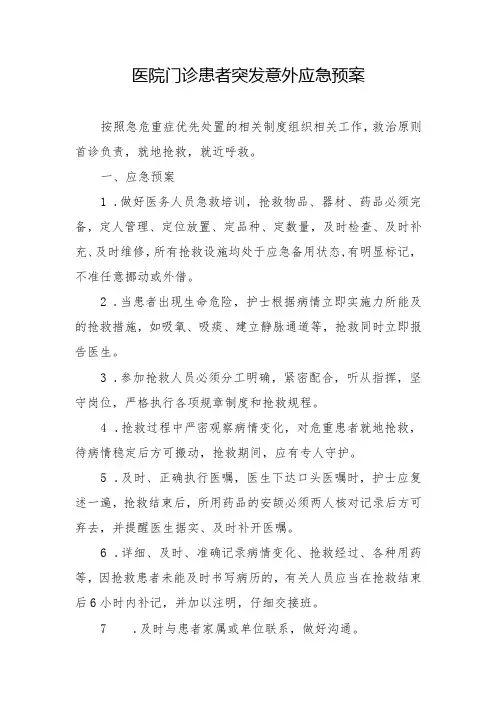 医院门诊患者突发意外应急预案

按照急危重症优先处置的相关制度组织相关工作，救治原则首诊负责，就地抢救，就近呼救。

一、应急预案

1．做好医务人员急救培训，抢救物品、器材、药品必须完备，定人管理、定位放置、定品种、定数量，及时检查、及时补充、及时维修，所有抢救设施均处于应急备用状态，有明显标记，不准任意挪动或外借。

2．当患者出现生命危险，护士根据病情立即实施力所能及的抢救措施，如吸氧、吸痰、建立静脉通道等，抢救同时立即报告医生。

3．参加抢救人员必须分工明确，紧密配合，听从指挥，坚守岗位，严格执行各项规章制度和抢救规程。

4．抢救过程中严密观察病情变化，对危重患者就地抢救，待病情稳定后方可搬动，抢救期间，应有专人守护。

5．及时、正确执行医嘱，医生下达口头医嘱时，护士应复述一遍，抢救结束后，所用药品的安瓿必须两人核对记录后方可弃去，并提醒医生据实、及时补开医嘱。

6．详细、及时、准确记录病情变化、抢救经过、各种用药等，因抢救患者未能及时书写病历的，有关人员应当在抢救结束后6小时内补记，并加以注明，仔细交接班。

7　．及时与患者家属或单位联系，做好沟通。